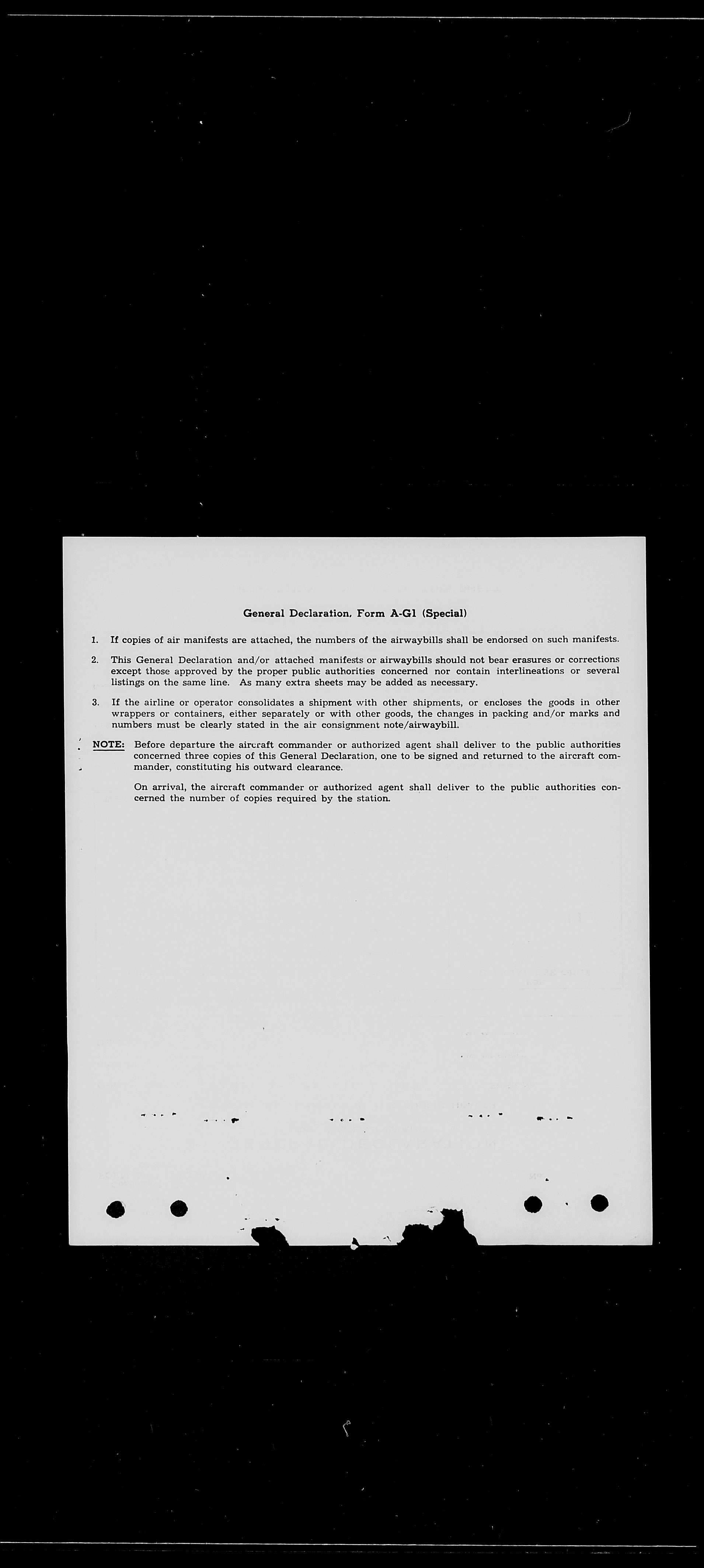 General Declaration, Form A-G1 (Special)

1. If copies of air manifests are attached, the numbers of the airwaybills shall be endorsed on such manifests.

2. This General Declaration and/or attached manifests or airwaybills should not bear erasures or corrections except those approved by the proper public authorities concerned nor contain interlineations or several listings on the same line. As many extra sheets may be added as necessary.

3. If the airline or operator consolidates a shipment with other shipments, or encloses the goods in other wrappers or containers, either separately or with other goods, the changes in packing and/or marks and numbers must be clearly stated in the air consignment note/airwaybill.

NOTE: Before departure the aircraft commander or authorized agent shall deliver to the public authorities concerned three copies of this General Declaration, one to be signed and returned to the aircraft commander, constituting his outward clearance.

On arrival, the aircraft commander or authorized agent shall deliver to the public authorities concerned the number of copies required by the station.